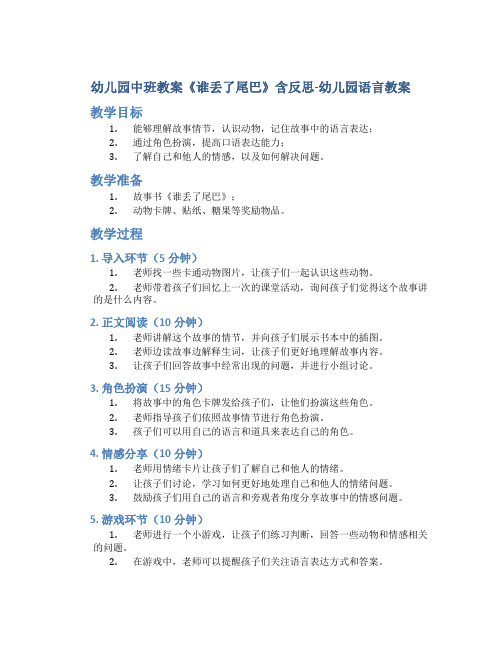 幼儿园中班教案《谁丢了尾巴》含反思-幼儿园语言教案

教学目标

1. 能够理解故事情节，认识动物，记住故事中的语言表达；
2. 通过角色扮演，提高口语表达能力；
3. 了解自己和他人的情感，以及如何解决问题。

教学准备

1. 故事书《谁丢了尾巴》；
2. 动物卡牌、贴纸、糖果等奖励物品。

教学过程

1. 导入环节（5 分钟）

1. 老师找一些卡通动物图片，让孩子们一起认识这些动物。
2. 老师带着孩子们回忆上一次的课堂活动，询问孩子们觉得这个故事讲的是什么内容。

2. 正文阅读（10 分钟）

1. 老师讲解这个故事的情节，并向孩子们展示书本中的插图。
2. 老师边读故事边解释生词，让孩子们更好地理解故事内容。
3. 让孩子们回答故事中经常出现的问题，并进行小组讨论。

3. 角色扮演（15 分钟）

1. 将故事中的角色卡牌发给孩子们，让他们扮演这些角色。
2. 老师指导孩子们依照故事情节进行角色扮演。
3. 孩子们可以用自己的语言和道具来表达自己的角色。

4. 情感分享（10 分钟）

1. 老师用情绪卡片让孩子们了解自己和他人的情绪。
2. 让孩子们讨论，学习如何更好地处理自己和他人的情绪问题。
3. 鼓励孩子们用自己的语言和旁观者角度分享故事中的情感问题。

5. 游戏环节（10 分钟）

1. 老师进行一个小游戏，让孩子们练习判断，回答一些动物和情感相关的问题。
2. 在游戏中，老师可以提醒孩子们关注语言表达方式和答案。